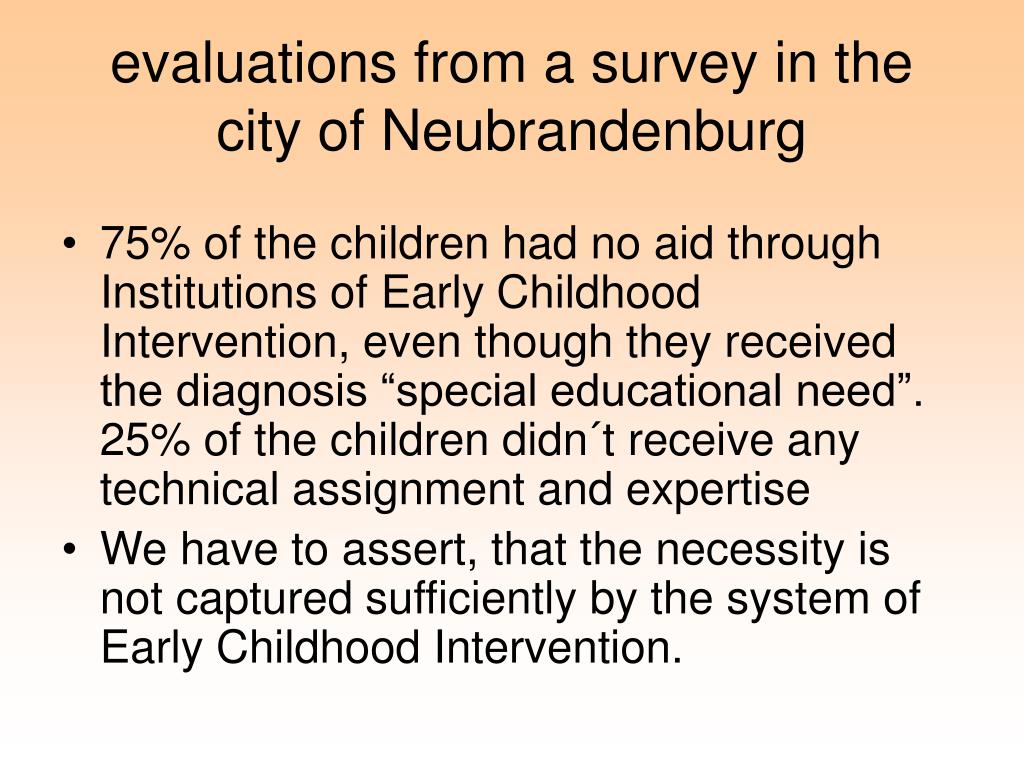 evaluations from a survey in the city of Neubrandenburg

• 75% of the children had no aid through Institutions of Early Childhood Intervention, even though they received the diagnosis “special educational need”. 25% of the children didn´t receive any technical assignment and expertise
• We have to assert, that the necessity is not captured sufficiently by the system of Early Childhood Intervention.